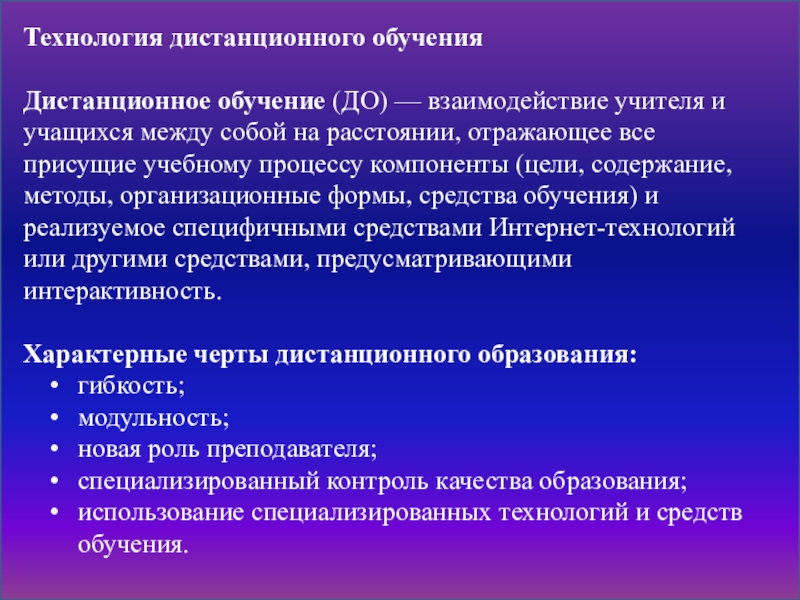 Технология дистанционного обучения

Дистанционное обучение (ДО) — взаимодействие учителя и учащихся между собой на расстоянии, отражающее все присущие учебному процессу компоненты (цели, содержание, методы, организационные формы, средства обучения) и реализуемое специфичными средствами Интернет-технологий или другими средствами, предусматривающими интерактивность.

Характерные черты дистанционного образования:
• гибкость;
• модульность;
• новая роль преподавателя;
• специализированный контроль качества образования;
• использование специализированных технологий и средств обучения.